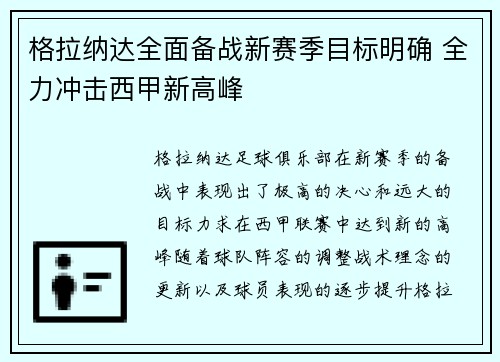 格拉纳达全面备战新赛季目标明确 全力冲击西甲新高峰

格拉纳达足球俱乐部在新赛季的备战中表现出了极高的决心和远大的目标力求在西甲联赛中达到新的高峰随着球队阵容的调整战术理念的更新以及球员表现的逐步提升格拉